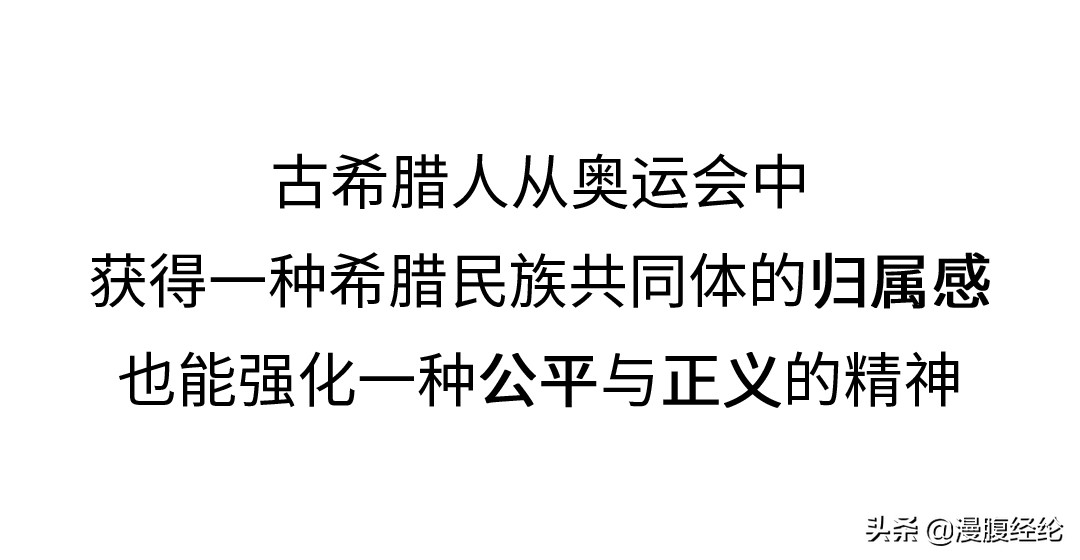 古希腊人从奥运会中
获得一种希腊民族共同体的归属感
也能强化一种公平与正义的精神

头条 @漫腹经纶